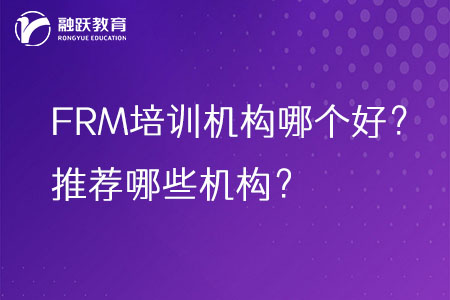 融跃教育
RONGYUE EDUCATION

FRM培训机构哪个好？
推荐哪些机构？